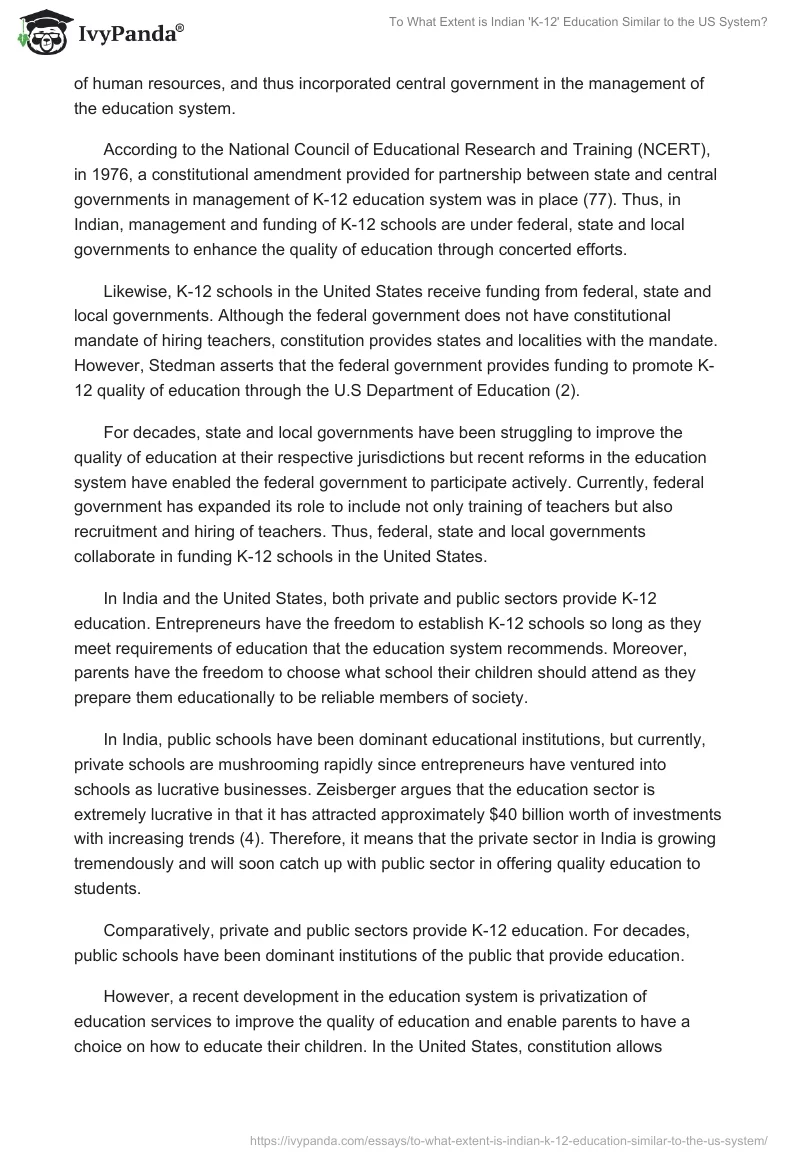 IvyPanda®

To What Extent is Indian 'K-12' Education Similar to the US System?

of human resources, and thus incorporated central government in the management of the education system.

According to the National Council of Educational Research and Training (NCERT), in 1976, a constitutional amendment provided for partnership between state and central governments in management of K-12 education system was in place (77). Thus, in Indian, management and funding of K-12 schools are under federal, state and local governments to enhance the quality of education through concerted efforts.

Likewise, K-12 schools in the United States receive funding from federal, state and local governments. Although the federal government does not have constitutional mandate of hiring teachers, constitution provides states and localities with the mandate. However, Stedman asserts that the federal government provides funding to promote K-12 quality of education through the U.S Department of Education (2).

For decades, state and local governments have been struggling to improve the quality of education at their respective jurisdictions but recent reforms in the education system have enabled the federal government to participate actively. Currently, federal government has expanded its role to include not only training of teachers but also recruitment and hiring of teachers. Thus, federal, state and local governments collaborate in funding K-12 schools in the United States.

In India and the United States, both private and public sectors provide K-12 education. Entrepreneurs have the freedom to establish K-12 schools so long as they meet requirements of education that the education system recommends. Moreover, parents have the freedom to choose what school their children should attend as they prepare them educationally to be reliable members of society.

In India, public schools have been dominant educational institutions, but currently, private schools are mushrooming rapidly since entrepreneurs have ventured into schools as lucrative businesses. Zeisberger argues that the education sector is extremely lucrative in that it has attracted approximately $40 billion worth of investments with increasing trends (4). Therefore, it means that the private sector in India is growing tremendously and will soon catch up with public sector in offering quality education to students.

Comparatively, private and public sectors provide K-12 education. For decades, public schools have been dominant institutions of the public that provide education.

However, a recent development in the education system is privatization of education services to improve the quality of education and enable parents to have a choice on how to educate their children. In the United States, constitution allows

https://ivypanda.com/essays/to-what-extent-is-indian-k-12-education-similar-to-the-us-system/